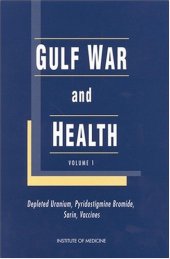 GULF WAR

and

HEALTH

VOLUME 1

Depleted Uranium, Pyridostigmine Bromide, Sarin, Vaccines

INSTITUTE OF MEDICINE